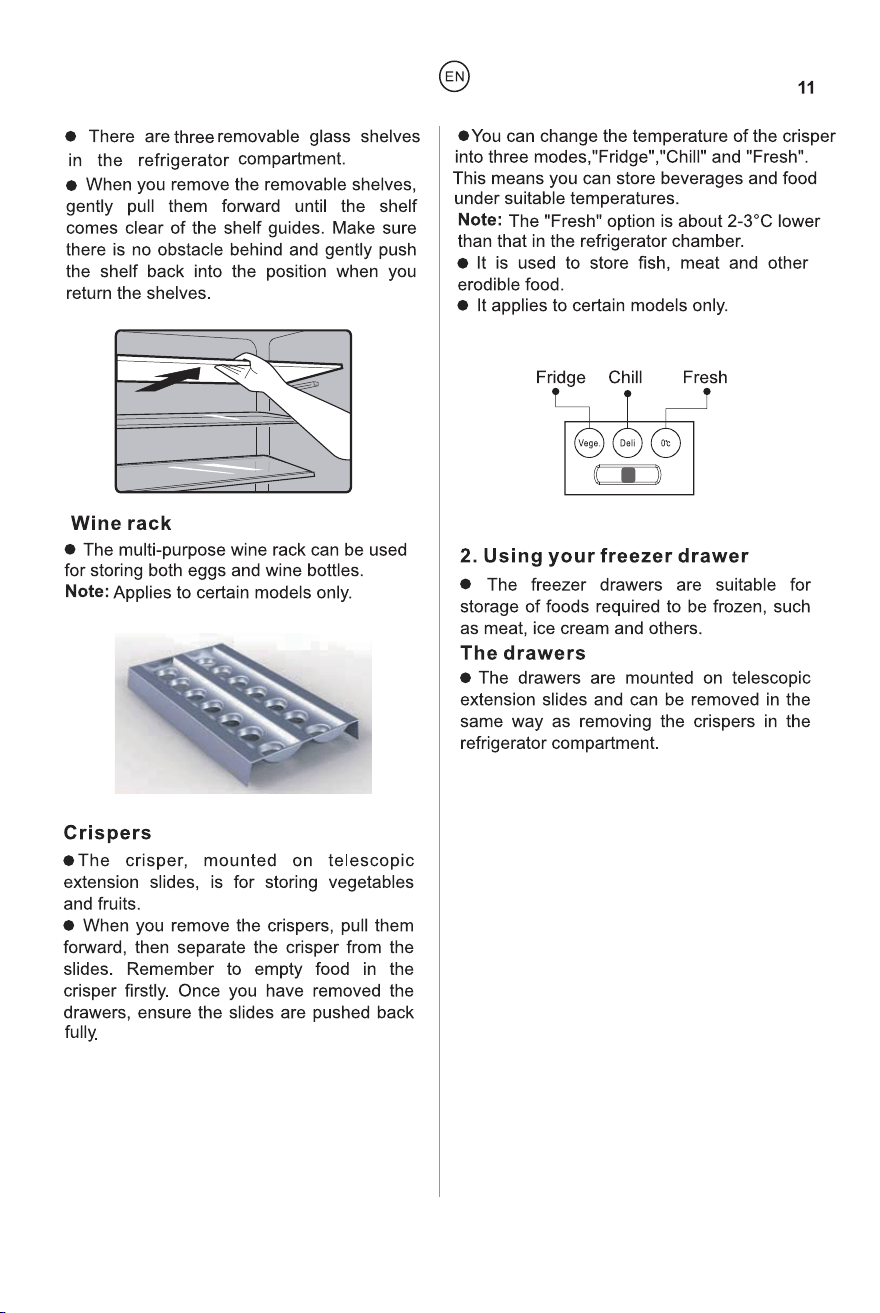 EN

11

• There are three removable glass shelves in the refrigerator compartment.

• When you remove the removable shelves, gently pull them forward until the shelf comes clear of the shelf guides. Make sure there is no obstacle behind and gently push the shelf back into the position when you return the shelves.

Wine rack

• The multi-purpose wine rack can be used for storing both eggs and wine bottles.

Note: Applies to certain models only.

Crispers

• The crisper, mounted on telescopic extension slides, is for storing vegetables and fruits.

• When you remove the crispers, pull them forward, then separate the crisper from the slides. Remember to empty food in the crisper firstly. Once you have removed the drawers, ensure the slides are pushed back fully.

• You can change the temperature of the crisper into three modes,"Fridge","Chill" and "Fresh". This means you can store beverages and food under suitable temperatures.

Note: The "Fresh" option is about 2-3°C lower than that in the refrigerator chamber.

• It is used to store fish, meat and other erodible food.

• It applies to certain models only.

Fridge Chill Fresh

Vege. Deli 0℃

2. Using your freezer drawer

• The freezer drawers are suitable for storage of foods required to be frozen, such as meat, ice cream and others.

The drawers

• The drawers are mounted on telescopic extension slides and can be removed in the same way as removing the crispers in the refrigerator compartment.